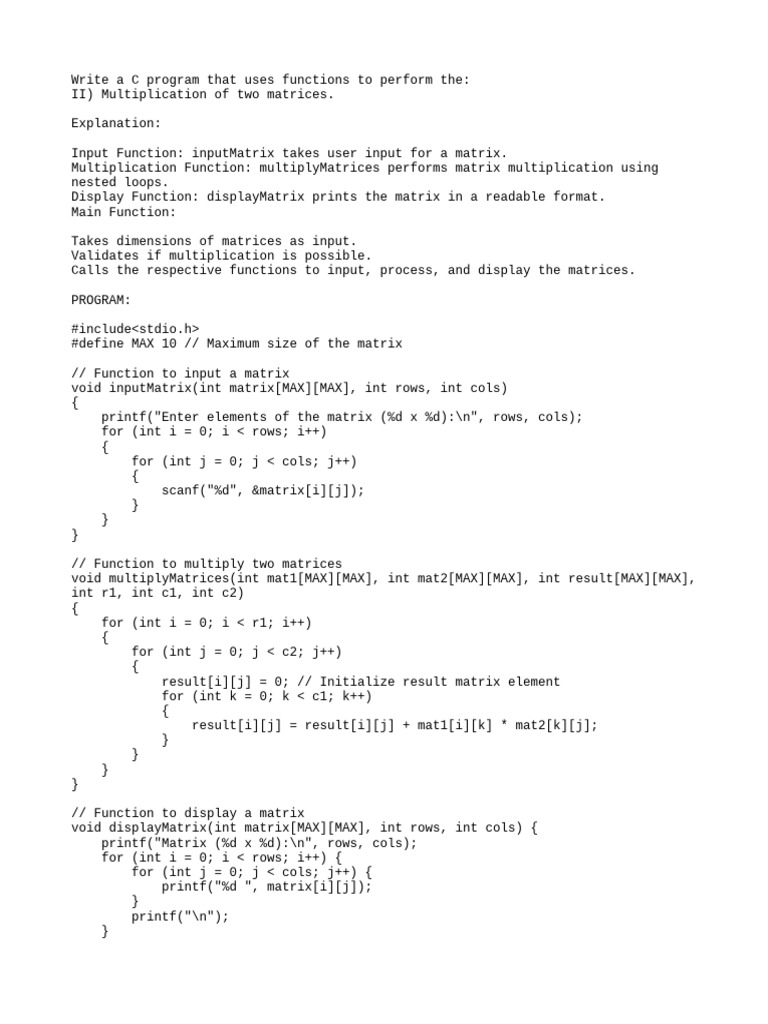 Write a C program that uses functions to perform the:
II) Multiplication of two matrices.

Explanation:

Input Function: inputMatrix takes user input for a matrix.
Multiplication Function: multiplyMatrices performs matrix multiplication using nested loops.
Display Function: displayMatrix prints the matrix in a readable format.
Main Function:

Takes dimensions of matrices as input.
Validates if multiplication is possible.
Calls the respective functions to input, process, and display the matrices.

PROGRAM:

#include<stdio.h>
#define MAX 10 // Maximum size of the matrix

// Function to input a matrix
void inputMatrix(int matrix[MAX][MAX], int rows, int cols)
{
    printf("Enter elements of the matrix (%d x %d):\n", rows, cols);
    for (int i = 0; i < rows; i++)
    {
        for (int j = 0; j < cols; j++)
        {
            scanf("%d", &matrix[i][j]);
        }
    }
}

// Function to multiply two matrices
void multiplyMatrices(int mat1[MAX][MAX], int mat2[MAX][MAX], int result[MAX][MAX], int r1, int c1, int c2)
{
    for (int i = 0; i < r1; i++)
    {
        for (int j = 0; j < c2; j++)
        {
            result[i][j] = 0; // Initialize result matrix element
            for (int k = 0; k < c1; k++)
            {
                result[i][j] = result[i][j] + mat1[i][k] * mat2[k][j];
            }
        }
    }
}

// Function to display a matrix
void displayMatrix(int matrix[MAX][MAX], int rows, int cols) {
    printf("Matrix (%d x %d):\n", rows, cols);
    for (int i = 0; i < rows; i++) {
        for (int j = 0; j < cols; j++) {
            printf("%d ", matrix[i][j]);
        }
        printf("\n");
    }